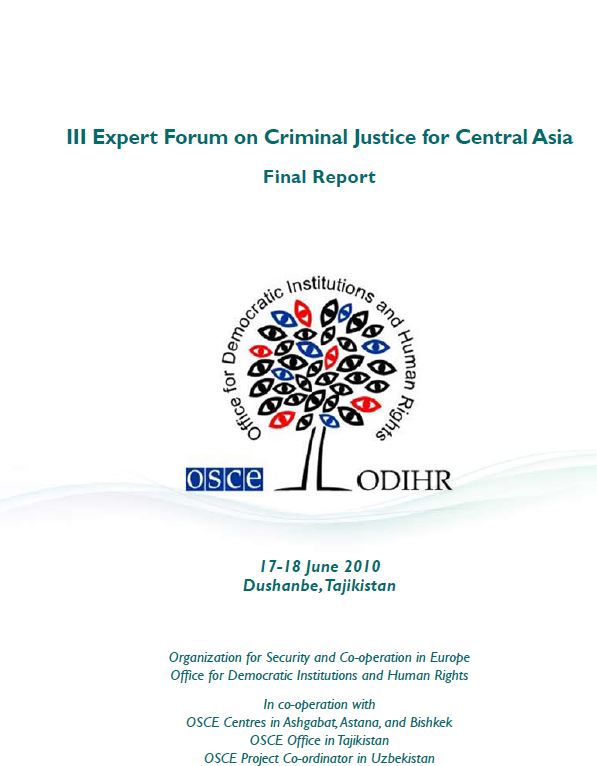 III Expert Forum on Criminal Justice for Central Asia

Final Report

Office for Democratic Institutions and Human Rights

OSCE ODIHR

17-18 June 2010
Dushanbe, Tajikistan

Organization for Security and Co-operation in Europe
Office for Democratic Institutions and Human Rights

In co-operation with
OSCE Centres in Ashgabat, Astana, and Bishkek
OSCE Office in Tajikistan
OSCE Project Co-ordinator in Uzbekistan